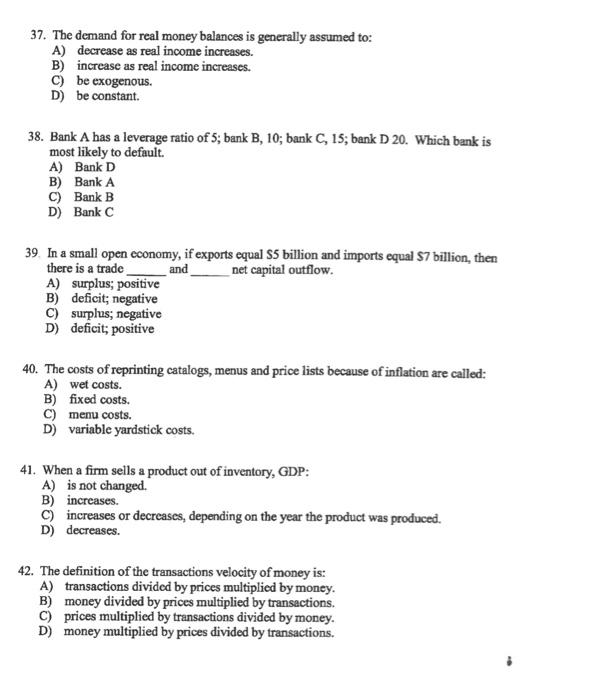 37. The demand for real money balances is generally assumed to:
A) decrease as real income increases.
B) increase as real income increases.
C) be exogenous.
D) be constant.

38. Bank A has a leverage ratio of 5; bank B, 10; bank C, 15; bank D 20. Which bank is most likely to default.
A) Bank D
B) Bank A
C) Bank B
D) Bank C

39. In a small open economy, if exports equal $5 billion and imports equal $7 billion, then there is a trade ______ and ______ net capital outflow.
A) surplus; positive
B) deficit; negative
C) surplus; negative
D) deficit; positive

40. The costs of reprinting catalogs, menus and price lists because of inflation are called:
A) wet costs.
B) fixed costs.
C) menu costs.
D) variable yardstick costs.

41. When a firm sells a product out of inventory, GDP:
A) is not changed.
B) increases.
C) increases or decreases, depending on the year the product was produced.
D) decreases.

42. The definition of the transactions velocity of money is:
A) transactions divided by prices multiplied by money.
B) money divided by prices multiplied by transactions.
C) prices multiplied by transactions divided by money.
D) money multiplied by prices divided by transactions.